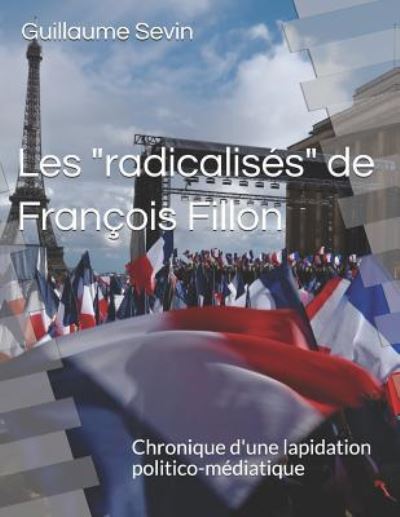 Guillaume Sevin

Les "radicalisés" de François Fillon

Chronique d'une lapidation politico-médiatique